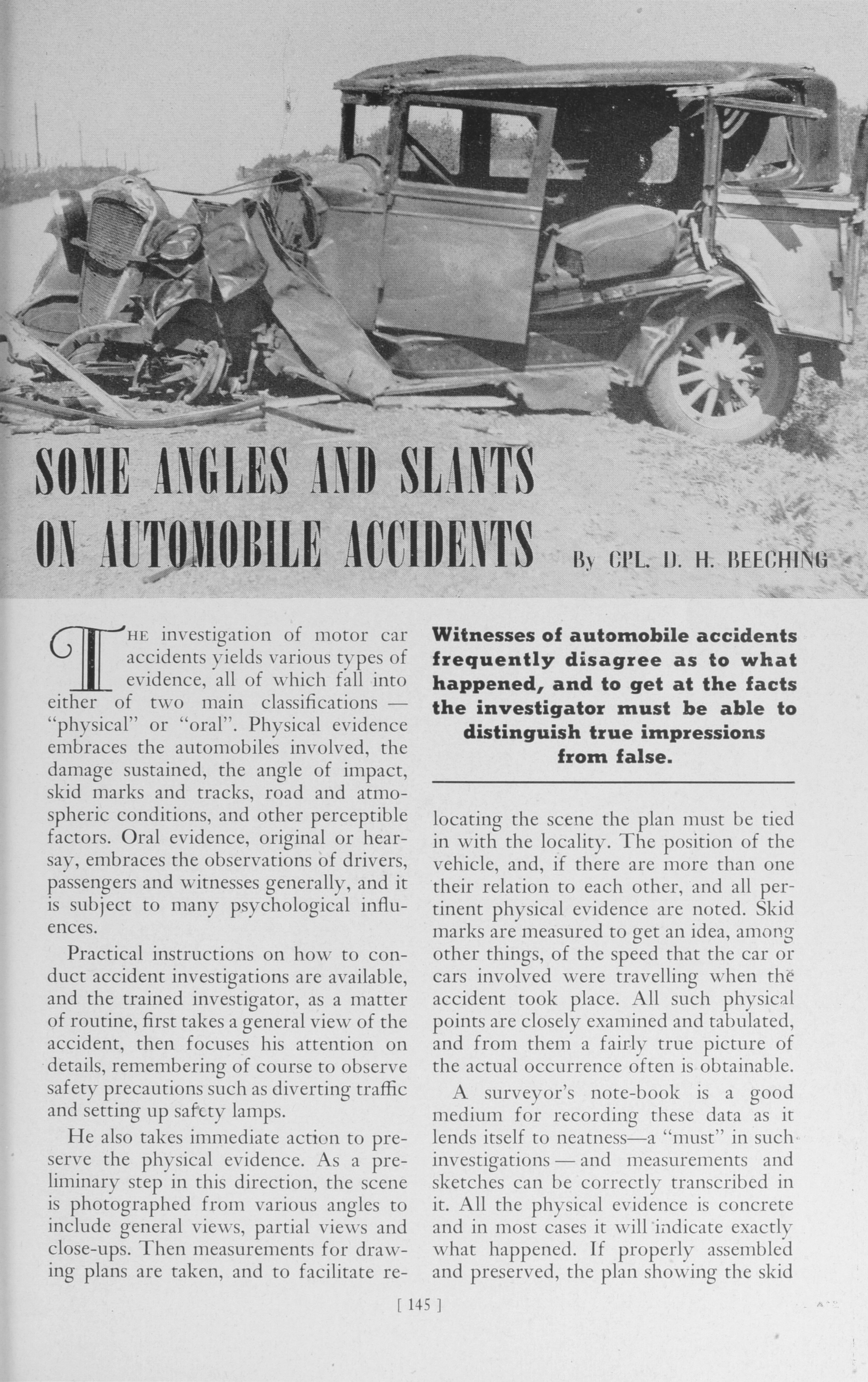 SOME ANGLES AND SLANTS ON AUTOMOBILE ACCIDENTS

By CPL. D. H. BEECHING

THE investigation of motor car accidents yields various types of evidence, all of which fall into either of two main classifications — "physical" or "oral". Physical evidence embraces the automobiles involved, the damage sustained, the angle of impact, skid marks and tracks, road and atmospheric conditions, and other perceptible factors. Oral evidence, original or hearsay, embraces the observations of drivers, passengers and witnesses generally, and it is subject to many psychological influences.

Practical instructions on how to conduct accident investigations are available, and the trained investigator, as a matter of routine, first takes a general view of the accident, then focuses his attention on details, remembering of course to observe safety precautions such as diverting traffic and setting up safety lamps.

He also takes immediate action to preserve the physical evidence. As a preliminary step in this direction, the scene is photographed from various angles to include general views, partial views and close-ups. Then measurements for drawing plans are taken, and to facilitate re-

Witnesses of automobile accidents frequently disagree as to what happened, and to get at the facts the investigator must be able to distinguish true impressions from false.

locating the scene the plan must be tied in with the locality. The position of the vehicle, and, if there are more than one their relation to each other, and all pertinent physical evidence are noted. Skid marks are measured to get an idea, among other things, of the speed that the car or cars involved were travelling when the accident took place. All such physical points are closely examined and tabulated, and from them a fairly true picture of the actual occurrence often is obtainable.

A surveyor's note-book is a good medium for recording these data as it lends itself to neatness—a "must" in such investigations — and measurements and sketches can be correctly transcribed in it. All the physical evidence is concrete and in most cases it will indicate exactly what happened. If properly assembled and preserved, the plan showing the skid

[ 145 ]